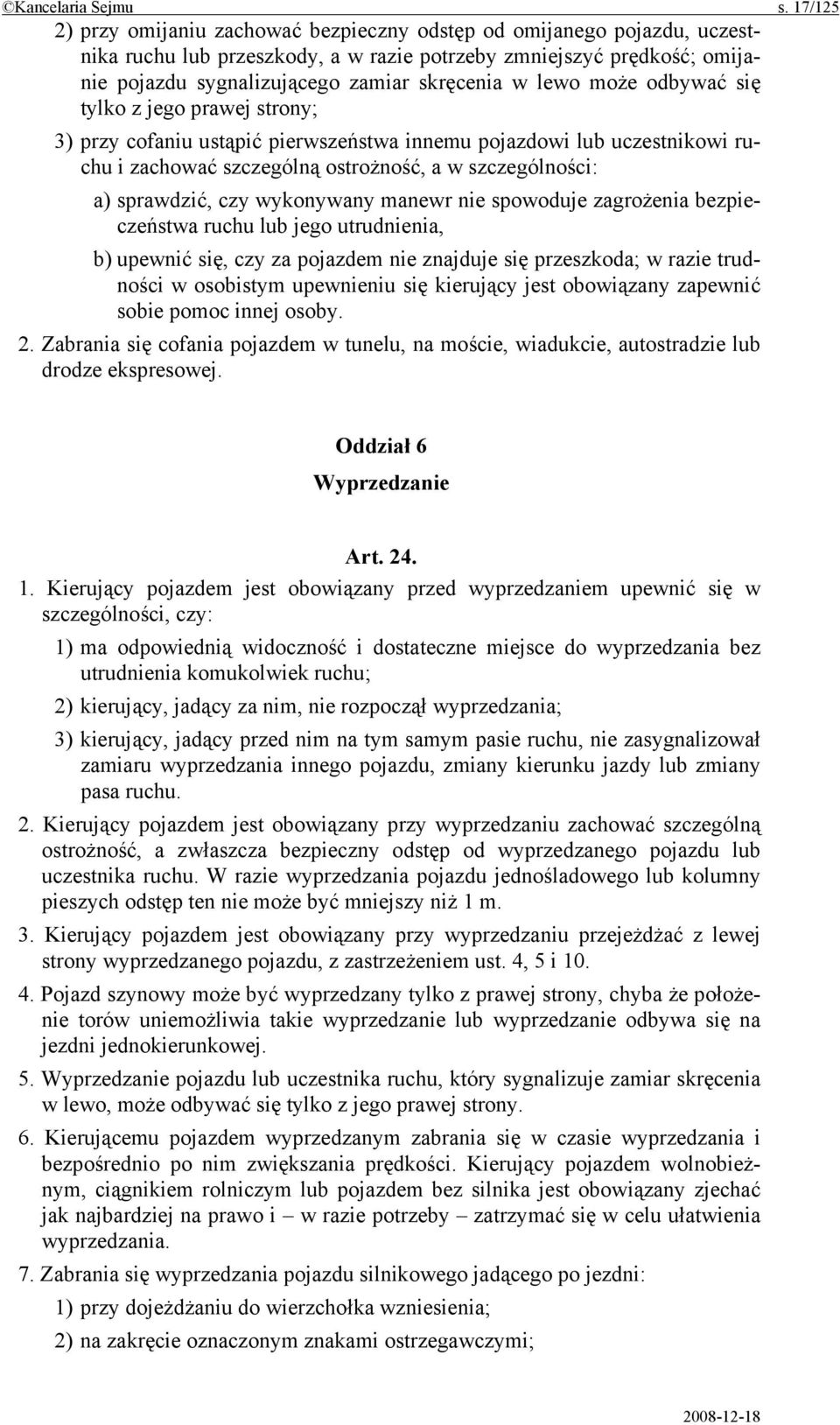 ©Kancelaria Sejmu s. 17/125

2) przy omijaniu zachować bezpieczny odstęp od omijanego pojazdu, uczestnika ruchu lub przeszkody, a w razie potrzeby zmniejszyć prędkość; omijanie pojazdu sygnalizującego zamiar skręcenia w lewo może odbywać się tylko z jego prawej strony;

3) przy cofaniu ustąpić pierwszeństwa innemu pojazdowi lub uczestnikowi ruchu i zachować szczególną ostrożność, a w szczególności:

a) sprawdzić, czy wykonywany manewr nie spowoduje zagrożenia bezpieczeństwa ruchu lub jego utrudnienia,

b) upewnić się, czy za pojazdem nie znajduje się przeszkoda; w razie trudności w osobistym upewnieniu się kierujący jest obowiązany zapewnić sobie pomoc innej osoby.

2. Zabrania się cofania pojazdem w tunelu, na moście, wiadukcie, autostradzie lub drodze ekspresowej.

Oddział 6
Wyprzedzanie

Art. 24.

1. Kierujący pojazdem jest obowiązany przed wyprzedzaniem upewnić się w szczególności, czy:

1) ma odpowiednią widoczność i dostateczne miejsce do wyprzedzania bez utrudnienia komukolwiek ruchu;

2) kierujący, jadący za nim, nie rozpoczął wyprzedzania;

3) kierujący, jadący przed nim na tym samym pasie ruchu, nie zasygnalizował zamiaru wyprzedzania innego pojazdu, zmiany kierunku jazdy lub zmiany pasa ruchu.

2. Kierujący pojazdem jest obowiązany przy wyprzedzaniu zachować szczególną ostrożność, a zwłaszcza bezpieczny odstęp od wyprzedzanego pojazdu lub uczestnika ruchu. W razie wyprzedzania pojazdu jednośladowego lub kolumny pieszych odstęp ten nie może być mniejszy niż 1 m.

3. Kierujący pojazdem jest obowiązany przy wyprzedzaniu przejeżdżać z lewej strony wyprzedzanego pojazdu, z zastrzeżeniem ust. 4, 5 i 10.

4. Pojazd szynowy może być wyprzedzany tylko z prawej strony, chyba że położenie torów uniemożliwia takie wyprzedzanie lub wyprzedzanie odbywa się na jezdni jednokierunkowej.

5. Wyprzedzanie pojazdu lub uczestnika ruchu, który sygnalizuje zamiar skręcenia w lewo, może odbywać się tylko z jego prawej strony.

6. Kierującemu pojazdem wyprzedzanym zabrania się w czasie wyprzedzania i bezpośrednio po nim zwiększania prędkości. Kierujący pojazdem wolnobieżnym, ciągnikiem rolniczym lub pojazdem bez silnika jest obowiązany zjechać jak najbardziej na prawo i – w razie potrzeby – zatrzymać się w celu ułatwienia wyprzedzania.

7. Zabrania się wyprzedzania pojazdu silnikowego jadącego po jezdni:

1) przy dojeżdżaniu do wierzchołka wzniesienia;

2) na zakręcie oznaczonym znakami ostrzegawczymi;

2008-12-18